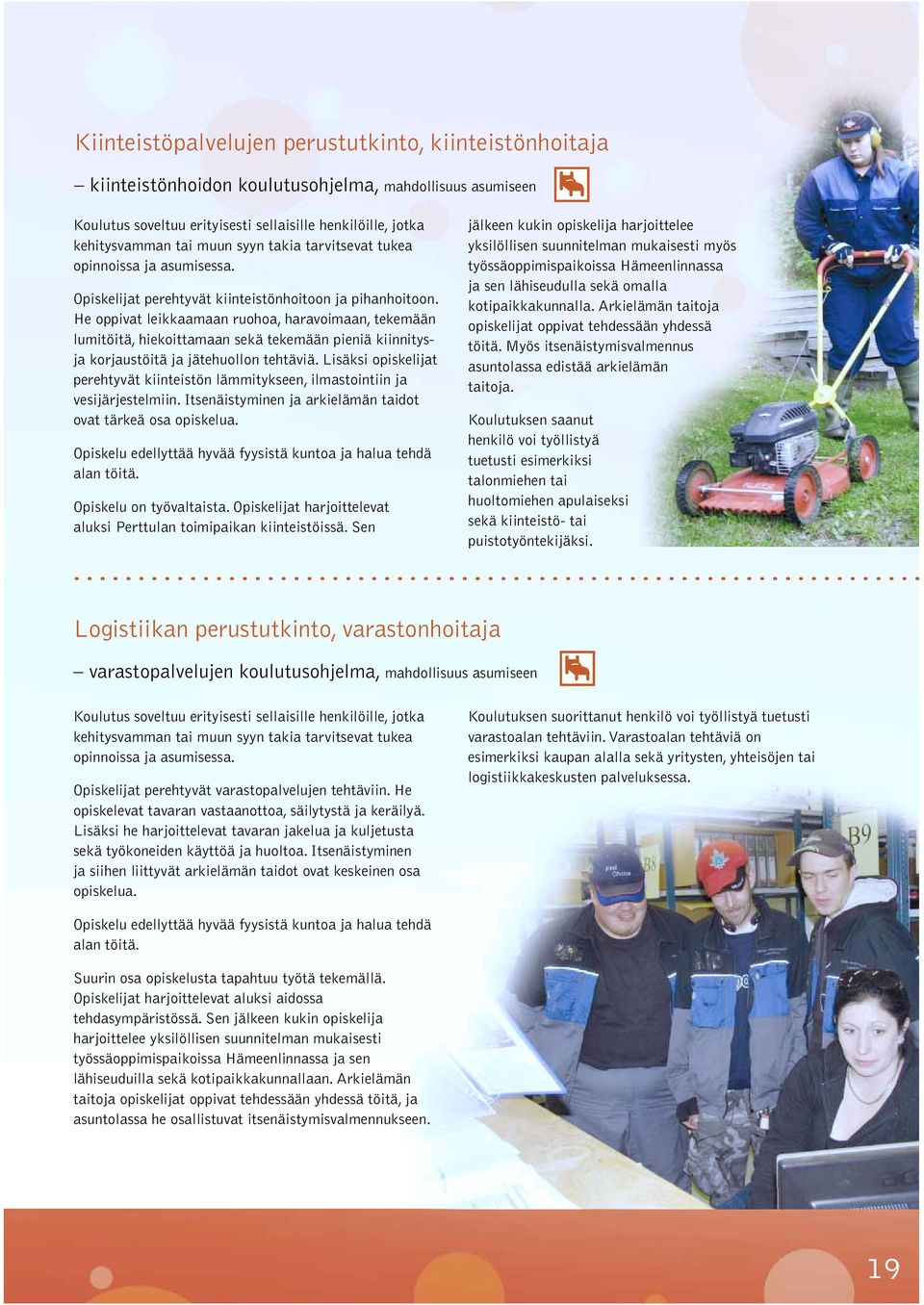 Kiinteistöpalvelujen perustutkinto, kiinteistönhoitaja

– kiinteistönhoidon koulutusohjelma, mahdollisuus asumiseen

Koulutus soveltuu erityisesti sellaisille henkilöille, jotka kehitysvamman tai muun syyn takia tarvitsevat tukea opinnoissa ja asumisessa.

Opiskelijat perehtyvät kiinteistönhoitoon ja pihanhoitoon. He oppivat leikkaamaan ruohoa, haravoimaan, tekemään lumitöitä, hiekoittamaan sekä tekemään pieniä kiinnitys- ja korjaustöitä ja jätehuollon tehtäviä. Lisäksi opiskelijat perehtyvät kiinteistön lämmitykseen, ilmastointiin ja vesijärjestelmiin. Itsenäistyminen ja arkielämän taidot ovat tärkeä osa opiskelua.

Opiskelu edellyttää hyvää fyysistä kuntoa ja halua tehdä alan töitä.

Opiskelu on työvaltaista. Opiskelijat harjoittelevat aluksi Perttulan toimipaikan kiinteistöissä. Sen jälkeen kukin opiskelija harjoittelee yksilöllisen suunnitelman mukaisesti myös työssäoppimispaikoissa Hämeenlinnassa ja sen lähiseudulla sekä omalla kotipaikkakunnalla. Arkielämän taitoja opiskelijat oppivat tehdessään yhdessä töitä. Myös itsenäistymisvalmennus asuntolassa edistää arkielämän taitoja.

Koulutuksen saanut henkilö voi työllistyä tuetusti esimerkiksi talonmiehen tai huoltomiehen apulaiseksi sekä kiinteistö- tai puistotyöntekijäksi.

Logistiikan perustutkinto, varastonhoitaja

– varastopalvelujen koulutusohjelma, mahdollisuus asumiseen

Koulutus soveltuu erityisesti sellaisille henkilöille, jotka kehitysvamman tai muun syyn takia tarvitsevat tukea opinnoissa ja asumisessa.

Opiskelijat perehtyvät varastopalvelujen tehtäviin. He opiskelevat tavaran vastaanottoa, säilytystä ja keräilyä. Lisäksi he harjoittelevat tavaran jakelua ja kuljetusta sekä työkoneiden käyttöä ja huoltoa. Itsenäistyminen ja siihen liittyvät arkielämän taidot ovat keskeinen osa opiskelua.

Opiskelu edellyttää hyvää fyysistä kuntoa ja halua tehdä alan töitä.

Suurin osa opiskelusta tapahtuu työtä tekemällä. Opiskelijat harjoittelevat aluksi aidossa tehdasympäristössä. Sen jälkeen kukin opiskelija harjoittelee yksilöllisen suunnitelman mukaisesti työssäoppimispaikoissa Hämeenlinnassa ja sen lähiseuduilla sekä kotipaikkakunnallaan. Arkielämän taitoja opiskelijat oppivat tehdessään yhdessä töitä, ja asuntolassa he osallistuvat itsenäistymisvalmennukseen.

Koulutuksen suorittanut henkilö voi työllistyä tuetusti varastoalan tehtäviin. Varastoalan tehtäviä on esimerkiksi kaupan alalla sekä yritysten, yhteisöjen tai logistiikkakeskusten palveluksessa.

B9

19